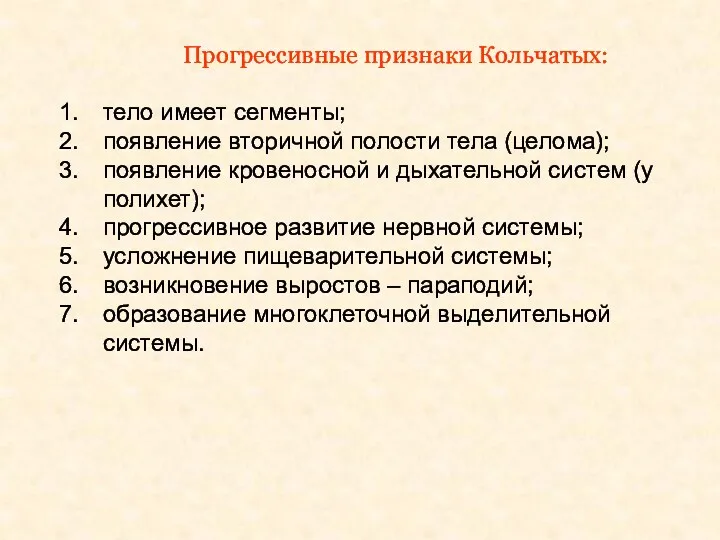 Прогрессивные признаки Кольчатых:

1. тело имеет сегменты;
2. появление вторичной полости тела (целома);
3. появление кровеносной и дыхательной систем (у полихет);
4. прогрессивное развитие нервной системы;
5. усложнение пищеварительной системы;
6. возникновение выростов – параподий;
7. образование многоклеточной выделительной системы.